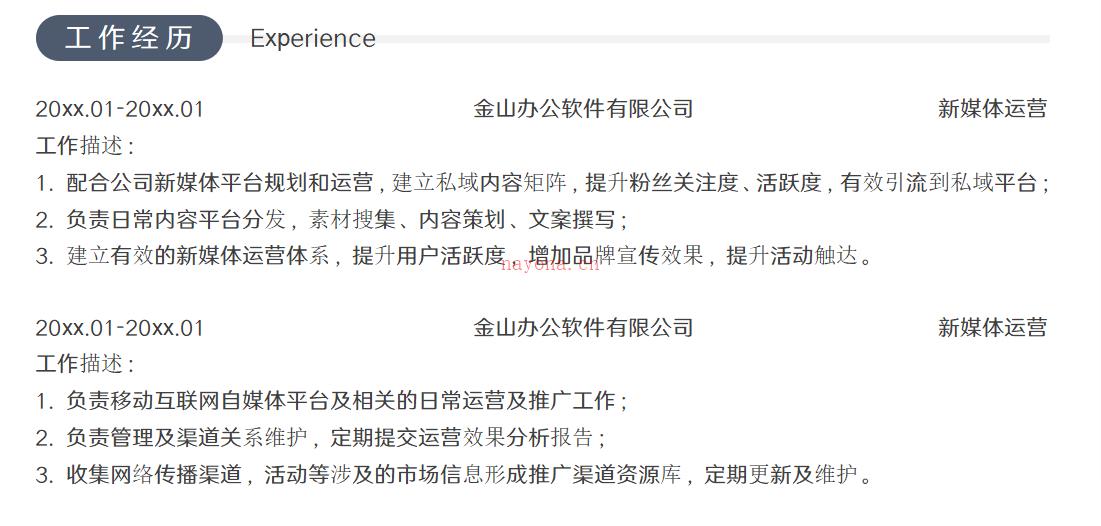 工作经历 Experience

20xx.01-20xx.01 金山办公软件有限公司 新媒体运营

工作描述：

1. 配合公司新媒体平台规划和运营，建立私域内容矩阵，提升粉丝关注度、活跃度，有效引流到私域平台；
2. 负责日常内容平台分发，素材搜集、内容策划、文案撰写；
3. 建立有效的新媒体运营体系，提升用户活跃度、增加品牌宣传效果，提升活动触达。

nayona.cn

20xx.01-20xx.01 金山办公软件有限公司 新媒体运营

工作描述：

1. 负责移动互联网自媒体平台及相关的日常运营及推广工作；
2. 负责管理及渠道关系维护，定期提交运营效果分析报告；
3. 收集网络传播渠道，活动等涉及的市场信息形成推广渠道资源库，定期更新及维护。